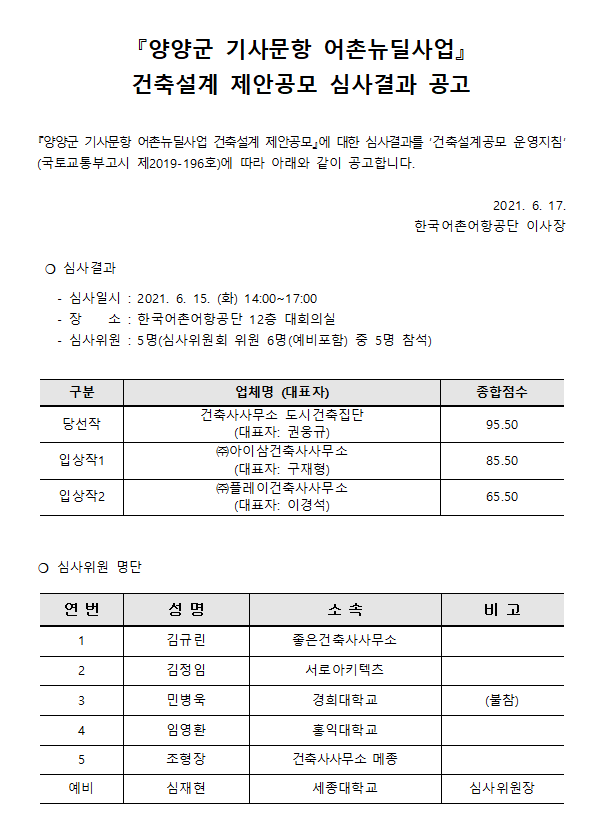 『양양군 기사문항 어촌뉴딜사업』
건축설계 제안공모 심사결과 공고

『양양군 기사문항 어촌뉴딜사업 건축설계 제안공모』에 대한 심사결과를 '건축설계공모 운영지침' (국토교통부고시 제2019-196호)에 따라 아래와 같이 공고합니다.

2021. 6. 17.
한국어촌어항공단 이사장

○ 심사결과

- 심사일시 : 2021. 6. 15. (화) 14:00~17:00
- 장 소 : 한국어촌어항공단 12층 대회의실
- 심사위원 : 5명(심사위원회 위원 6명(예비포함) 중 5명 참석)

| 구분 | 업체명 (대표자) | 종합점수 |
|---|---|---|
| 당선작 | 건축사사무소 도시건축집단 (대표자: 권웅규) | 95.50 |
| 입상작1 | ㈜아이삼건축사사무소 (대표자: 구재형) | 85.50 |
| 입상작2 | ㈜플레이건축사사무소 (대표자: 이경석) | 65.50 |

○ 심사위원 명단

| 연 번 | 성 명 | 소 속 | 비 고 |
|---|---|---|---|
| 1 | 김규린 | 좋은건축사사무소 | |
| 2 | 김정임 | 서로아키텍츠 | |
| 3 | 민병욱 | 경희대학교 | (불참) |
| 4 | 임영환 | 홍익대학교 | |
| 5 | 조형장 | 건축사사무소 메종 | |
| 예비 | 심재현 | 세종대학교 | 심사위원장 |